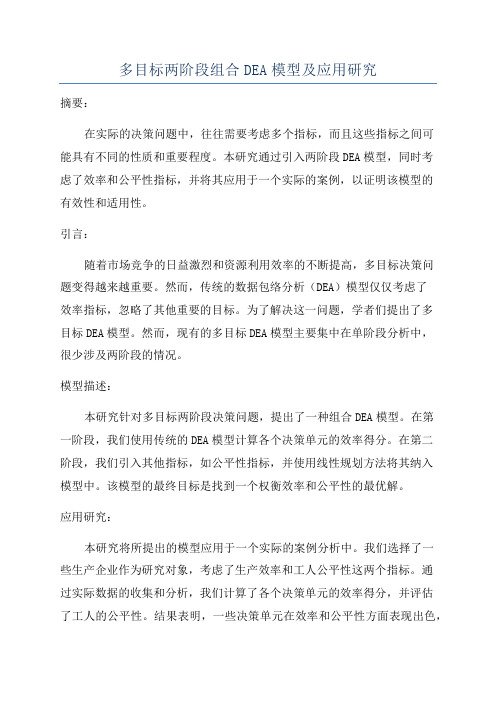 多目标两阶段组合 DEA 模型及应用研究

摘要：

在实际的决策问题中，往往需要考虑多个指标，而且这些指标之间可能具有不同的性质和重要程度。本研究通过引入两阶段 DEA 模型，同时考虑了效率和公平性指标，并将其应用于一个实际的案例，以证明该模型的有效性和适用性。

引言：

随着市场竞争的日益激烈和资源利用效率的不断提高，多目标决策问题变得越来越重要。然而，传统的数据包络分析（DEA）模型仅仅考虑了效率指标，忽略了其他重要的目标。为了解决这一问题，学者们提出了多目标 DEA 模型。然而，现有的多目标 DEA 模型主要集中在单阶段分析中，很少涉及两阶段的情况。

模型描述：

本研究针对多目标两阶段决策问题，提出了一种组合 DEA 模型。在第一阶段，我们使用传统的 DEA 模型计算各个决策单元的效率得分。在第二阶段，我们引入其他指标，如公平性指标，并使用线性规划方法将其纳入模型中。该模型的最终目标是找到一个权衡效率和公平性的最优解。

应用研究：

本研究将所提出的模型应用于一个实际的案例分析中。我们选择了一些生产企业作为研究对象，考虑了生产效率和工人公平性这两个指标。通过实际数据的收集和分析，我们计算了各个决策单元的效率得分，并评估了工人的公平性。结果表明，一些决策单元在效率和公平性方面表现出色，